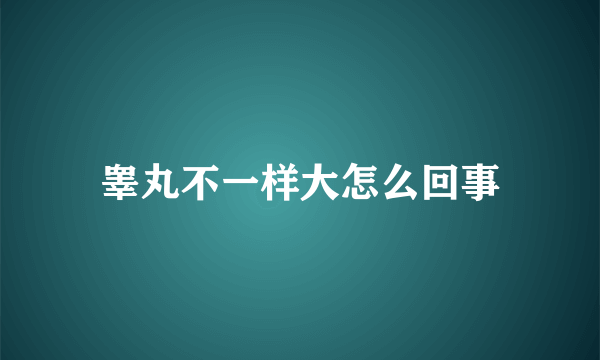 睾丸不一样大怎么回事